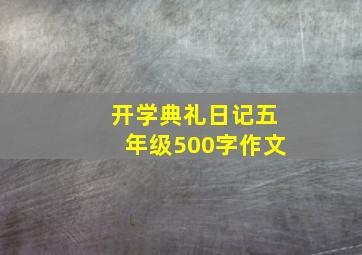 开学典礼日记五年级500字作文